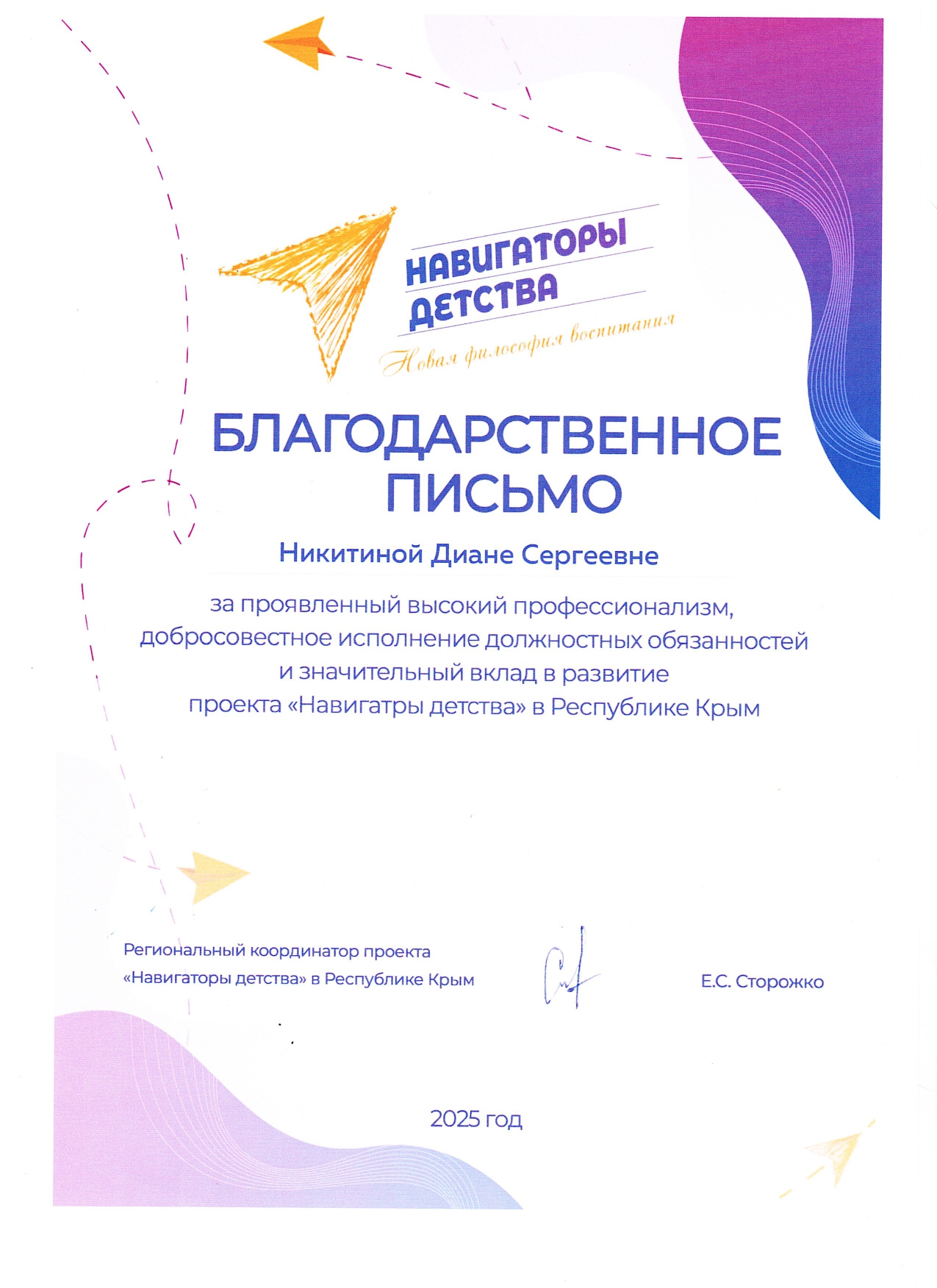 НАВИГАТОРЫ ДЕТСТВА
Новая философия воспитания

БЛАГОДАРСТВЕННОЕ ПИСЬМО

Никитиной Диане Сергеевне

за проявленный высокий профессионализм, добросовестное исполнение должностных обязанностей и значительный вклад в развитие проекта «Навигатры детства» в Республике Крым

Региональный координатор проекта «Навигаторы детства» в Республике Крым

Е.С. Сторожко

2025 год